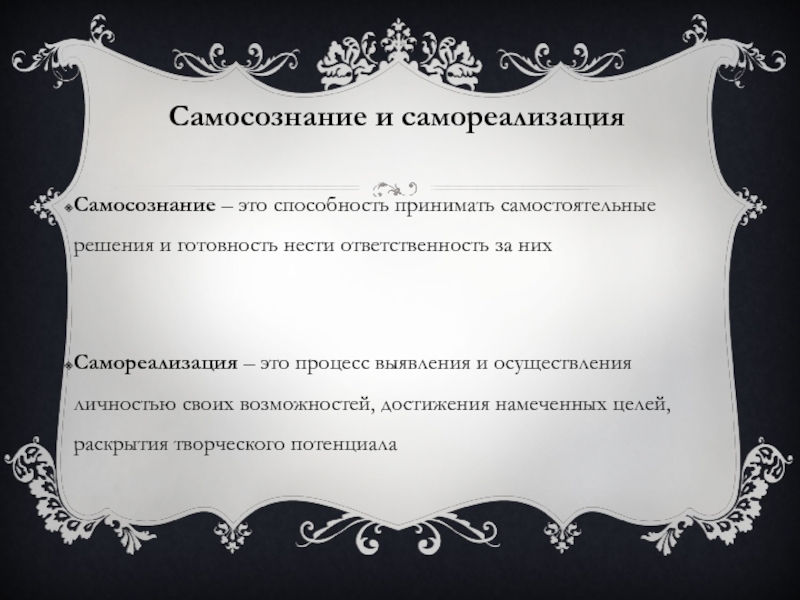 Самосознание и самореализация

Самосознание – это способность принимать самостоятельные решения и готовность нести ответственность за них

Самореализация – это процесс выявления и осуществления личностью своих возможностей, достижения намеченных целей, раскрытия творческого потенциала